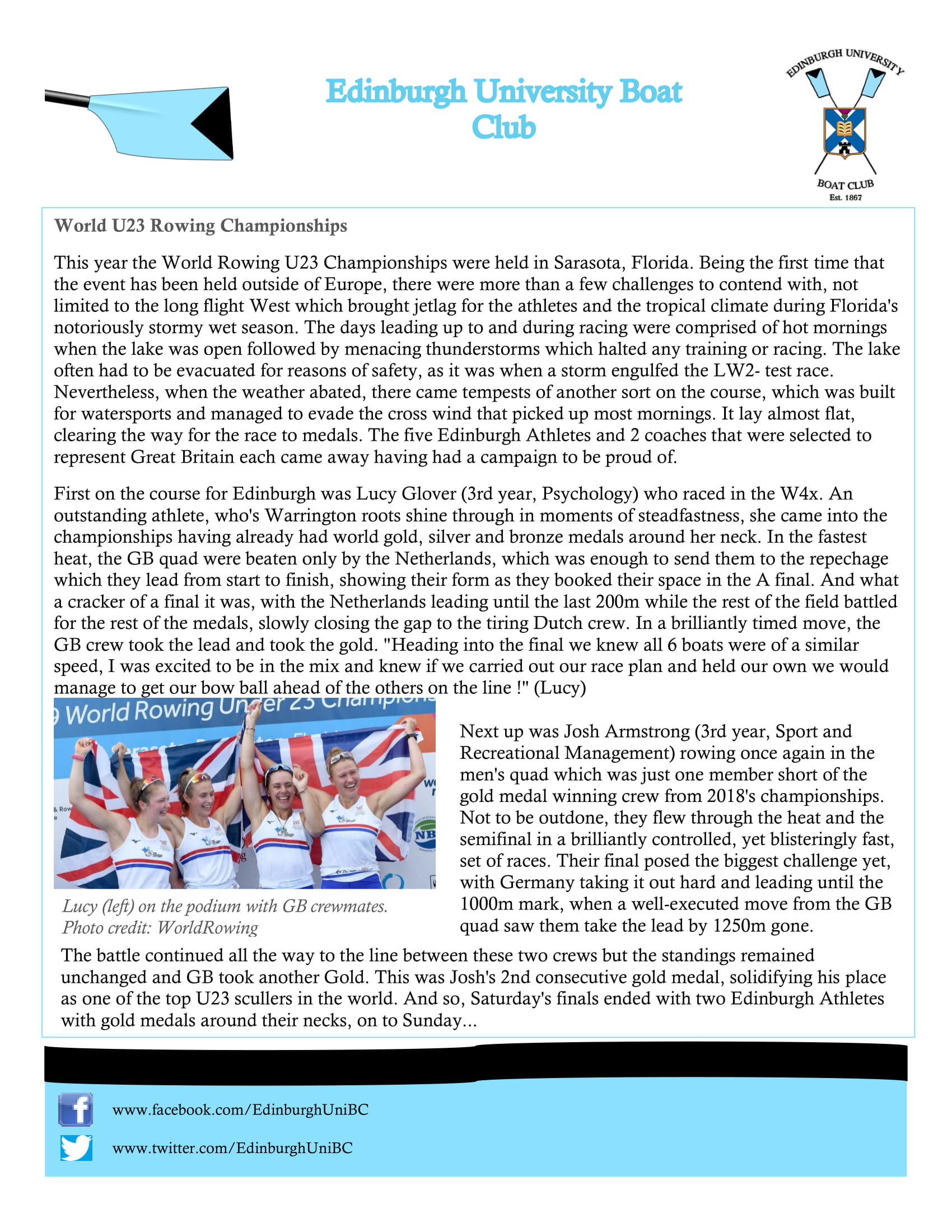 Edinburgh University Boat Club

EDINBURGH UNIVERSITY
BOAT CLUB
Est. 1867

World U23 Rowing Championships

This year the World Rowing U23 Championships were held in Sarasota, Florida. Being the first time that the event has been held outside of Europe, there were more than a few challenges to contend with, not limited to the long flight West which brought jetlag for the athletes and the tropical climate during Florida's notoriously stormy wet season. The days leading up to and during racing were comprised of hot mornings when the lake was open followed by menacing thunderstorms which halted any training or racing. The lake often had to be evacuated for reasons of safety, as it was when a storm engulfed the LW2- test race. Nevertheless, when the weather abated, there came tempests of another sort on the course, which was built for watersports and managed to evade the cross wind that picked up most mornings. It lay almost flat, clearing the way for the race to medals. The five Edinburgh Athletes and 2 coaches that were selected to represent Great Britain each came away having had a campaign to be proud of.

First on the course for Edinburgh was Lucy Glover (3rd year, Psychology) who raced in the W4x. An outstanding athlete, who's Warrington roots shine through in moments of steadfastness, she came into the championships having already had world gold, silver and bronze medals around her neck. In the fastest heat, the GB quad were beaten only by the Netherlands, which was enough to send them to the repechage which they lead from start to finish, showing their form as they booked their space in the A final. And what a cracker of a final it was, with the Netherlands leading until the last 200m while the rest of the field battled for the rest of the medals, slowly closing the gap to the tiring Dutch crew. In a brilliantly timed move, the GB crew took the lead and took the gold. "Heading into the final we knew all 6 boats were of a similar speed, I was excited to be in the mix and knew if we carried out our race plan and held our own we would manage to get our bow ball ahead of the others on the line !" (Lucy)

World Rowing Under 23 Champions

Lucy (left) on the podium with GB crewmates.
Photo credit: WorldRowing

Next up was Josh Armstrong (3rd year, Sport and Recreational Management) rowing once again in the men's quad which was just one member short of the gold medal winning crew from 2018's championships. Not to be outdone, they flew through the heat and the semifinal in a brilliantly controlled, yet blisteringly fast, set of races. Their final posed the biggest challenge yet, with Germany taking it out hard and leading until the 1000m mark, when a well-executed move from the GB quad saw them take the lead by 1250m gone.

The battle continued all the way to the line between these two crews but the standings remained unchanged and GB took another Gold. This was Josh's 2nd consecutive gold medal, solidifying his place as one of the top U23 scullers in the world. And so, Saturday's finals ended with two Edinburgh Athletes with gold medals around their necks, on to Sunday...

www.facebook.com/EdinburghUniBC
www.twitter.com/EdinburghUniBC